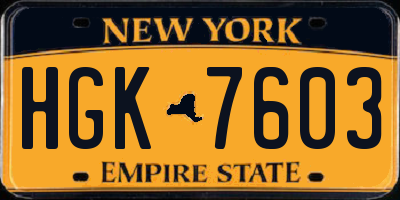 NEW YORK

HGK 7603

EMPIRE STATE